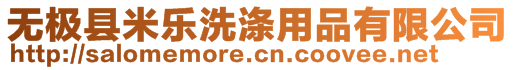 无极县米乐洗涤用品有限公司
http://salomemore.cn.coovee.net